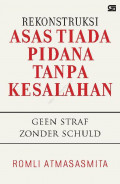 REKONSTRUKSI
ASAS TIADA PIDANA TANPA KESALAHAN

GEEN STRAF ZONDER SCHULD

ROMLI ATMASASMITA